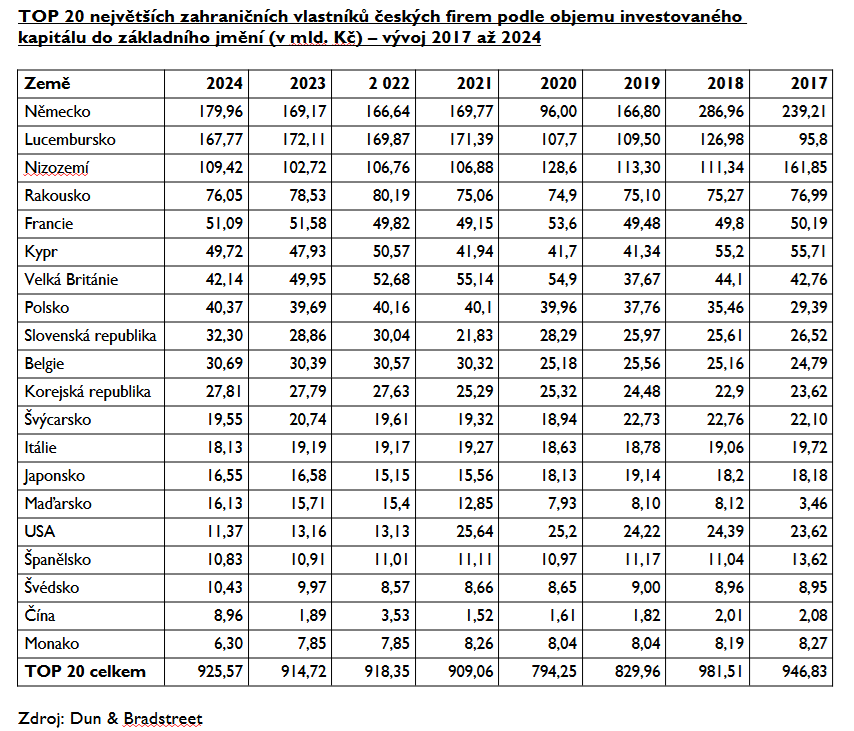 TOP 20 největších zahraničních vlastníků českých firem podle objemu investovaného kapitálu do základního jmění (v mld. Kč) – vývoj 2017 až 2024

| Země | 2024 | 2023 | 2 022 | 2021 | 2020 | 2019 | 2018 | 2017 |
|---|---|---|---|---|---|---|---|---|
| Německo | 179,96 | 169,17 | 166,64 | 169,77 | 96,00 | 166,80 | 286,96 | 239,21 |
| Lucembursko | 167,77 | 172,11 | 169,87 | 171,39 | 107,7 | 109,50 | 126,98 | 95,8 |
| Nizozemí | 109,42 | 102,72 | 106,76 | 106,88 | 128,6 | 113,30 | 111,34 | 161,85 |
| Rakousko | 76,05 | 78,53 | 80,19 | 75,06 | 74,9 | 75,10 | 75,27 | 76,99 |
| Francie | 51,09 | 51,58 | 49,82 | 49,15 | 53,6 | 49,48 | 49,8 | 50,19 |
| Kypr | 49,72 | 47,93 | 50,57 | 41,94 | 41,7 | 41,34 | 55,2 | 55,71 |
| Velká Británie | 42,14 | 49,95 | 52,68 | 55,14 | 54,9 | 37,67 | 44,1 | 42,76 |
| Polsko | 40,37 | 39,69 | 40,16 | 40,1 | 39,96 | 37,76 | 35,46 | 29,39 |
| Slovenská republika | 32,30 | 28,86 | 30,04 | 21,83 | 28,29 | 25,97 | 25,61 | 26,52 |
| Belgie | 30,69 | 30,39 | 30,57 | 30,32 | 25,18 | 25,56 | 25,16 | 24,79 |
| Korejská republika | 27,81 | 27,79 | 27,63 | 25,29 | 25,32 | 24,48 | 22,9 | 23,62 |
| Švýcarsko | 19,55 | 20,74 | 19,61 | 19,32 | 18,94 | 22,73 | 22,76 | 22,10 |
| Itálie | 18,13 | 19,19 | 19,17 | 19,27 | 18,63 | 18,78 | 19,06 | 19,72 |
| Japonsko | 16,55 | 16,58 | 15,15 | 15,56 | 18,13 | 19,14 | 18,2 | 18,18 |
| Maďarsko | 16,13 | 15,71 | 15,4 | 12,85 | 7,93 | 8,10 | 8,12 | 3,46 |
| USA | 11,37 | 13,16 | 13,13 | 25,64 | 25,2 | 24,22 | 24,39 | 23,62 |
| Španělsko | 10,83 | 10,91 | 11,01 | 11,11 | 10,97 | 11,17 | 11,04 | 13,62 |
| Švédsko | 10,43 | 9,97 | 8,57 | 8,66 | 8,65 | 9,00 | 8,96 | 8,95 |
| Čína | 8,96 | 1,89 | 3,53 | 1,52 | 1,61 | 1,82 | 2,01 | 2,08 |
| Monako | 6,30 | 7,85 | 7,85 | 8,26 | 8,04 | 8,04 | 8,19 | 8,27 |
| TOP 20 celkem | 925,57 | 914,72 | 918,35 | 909,06 | 794,25 | 829,96 | 981,51 | 946,83 |

Zdroj: Dun & Bradstreet